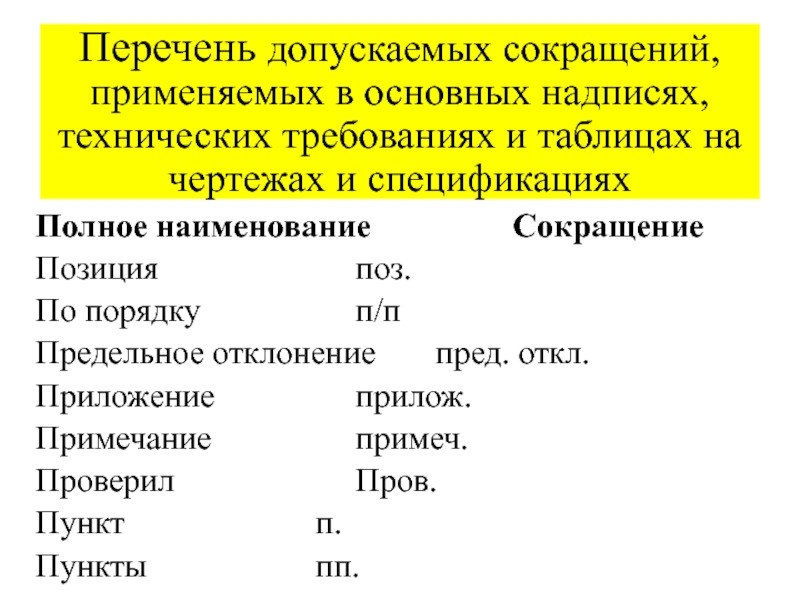 Перечень допускаемых сокращений, применяемых в основных надписях, технических требованиях и таблицах на чертежах и спецификациях

| Полное наименование | Сокращение |
|---|---|
| Позиция | поз. |
| По порядку | п/п |
| Предельное отклонение | пред. откл. |
| Приложение | прилож. |
| Примечание | примеч. |
| Проверил | Пров. |
| Пункт | п. |
| Пункты | пп. |